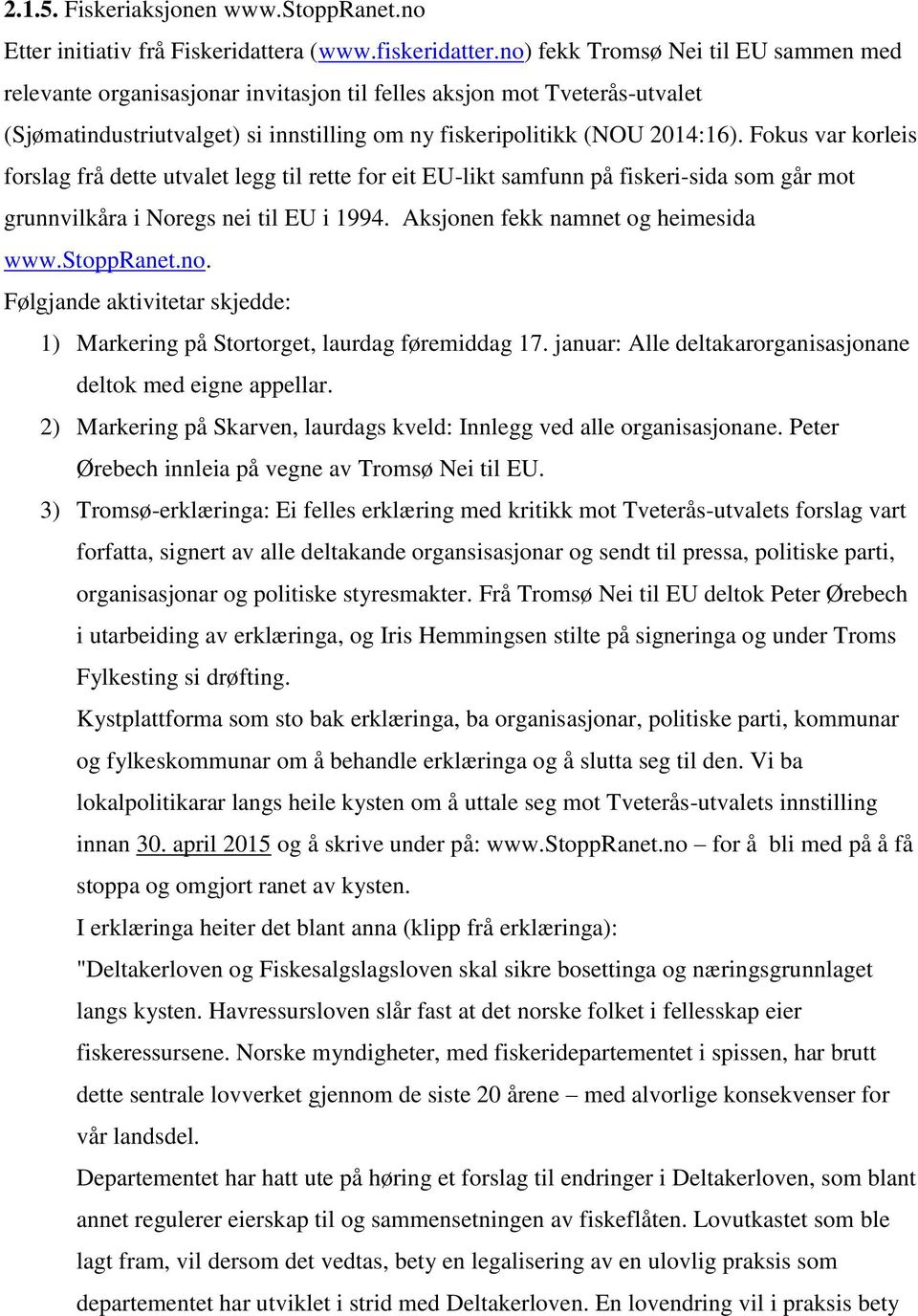 2.1.5. Fiskeriaksjonen www.StoppRanet.no

Etter initiativ frå Fiskeridattera (www.fiskeridatter.no) fekk Tromsø Nei til EU sammen med relevante organisasjonar invitasjon til felles aksjon mot Tveterås-utvalet (Sjømatindustriutvalget) si innstilling om ny fiskeripolitikk (NOU 2014:16). Fokus var korleis forslag frå dette utvalet legg til rette for eit EU-likt samfunn på fiskeri-sida som går mot grunnvilkåra i Noregs nei til EU i 1994. Aksjonen fekk namnet og heimesida www.StoppRanet.no.

Følgjande aktivitetar skjedde:

1) Markering på Stortorget, laurdag føremiddag 17. januar: Alle deltakarorganisasjonane deltok med eigne appellar.

2) Markering på Skarven, laurdags kveld: Innlegg ved alle organisasjonane. Peter Ørebech innleia på vegne av Tromsø Nei til EU.

3) Tromsø-erklæringa: Ei felles erklæring med kritikk mot Tveterås-utvalets forslag vart forfatta, signert av alle deltakande organsisasjonar og sendt til pressa, politiske parti, organisasjonar og politiske styresmakter. Frå Tromsø Nei til EU deltok Peter Ørebech i utarbeiding av erklæringa, og Iris Hemmingsen stilte på signeringa og under Troms Fylkesting si drøfting.

Kystplattforma som sto bak erklæringa, ba organisasjonar, politiske parti, kommunar og fylkeskommunar om å behandle erklæringa og å slutta seg til den. Vi ba lokalpolitikarar langs heile kysten om å uttale seg mot Tveterås-utvalets innstilling innan 30. april 2015 og å skrive under på: www.StoppRanet.no – for å bli med på å få stoppa og omgjort ranet av kysten.

I erklæringa heiter det blant anna (klipp frå erklæringa):

"Deltakerloven og Fiskesalgslagsloven skal sikre bosettinga og næringsgrunnlaget langs kysten. Havressursloven slår fast at det norske folket i fellesskap eier fiskeressursene. Norske myndigheter, med fiskeridepartementet i spissen, har brutt dette sentrale lovverket gjennom de siste 20 årene – med alvorlige konsekvenser for vår landsdel.

Departementet har hatt ute på høring et forslag til endringer i Deltakerloven, som blant annet regulerer eierskap til og sammensetningen av fiskeflåten. Lovutkastet som ble lagt fram, vil dersom det vedtas, bety en legalisering av en ulovlig praksis som departementet har utviklet i strid med Deltakerloven. En lovendring vil i praksis bety